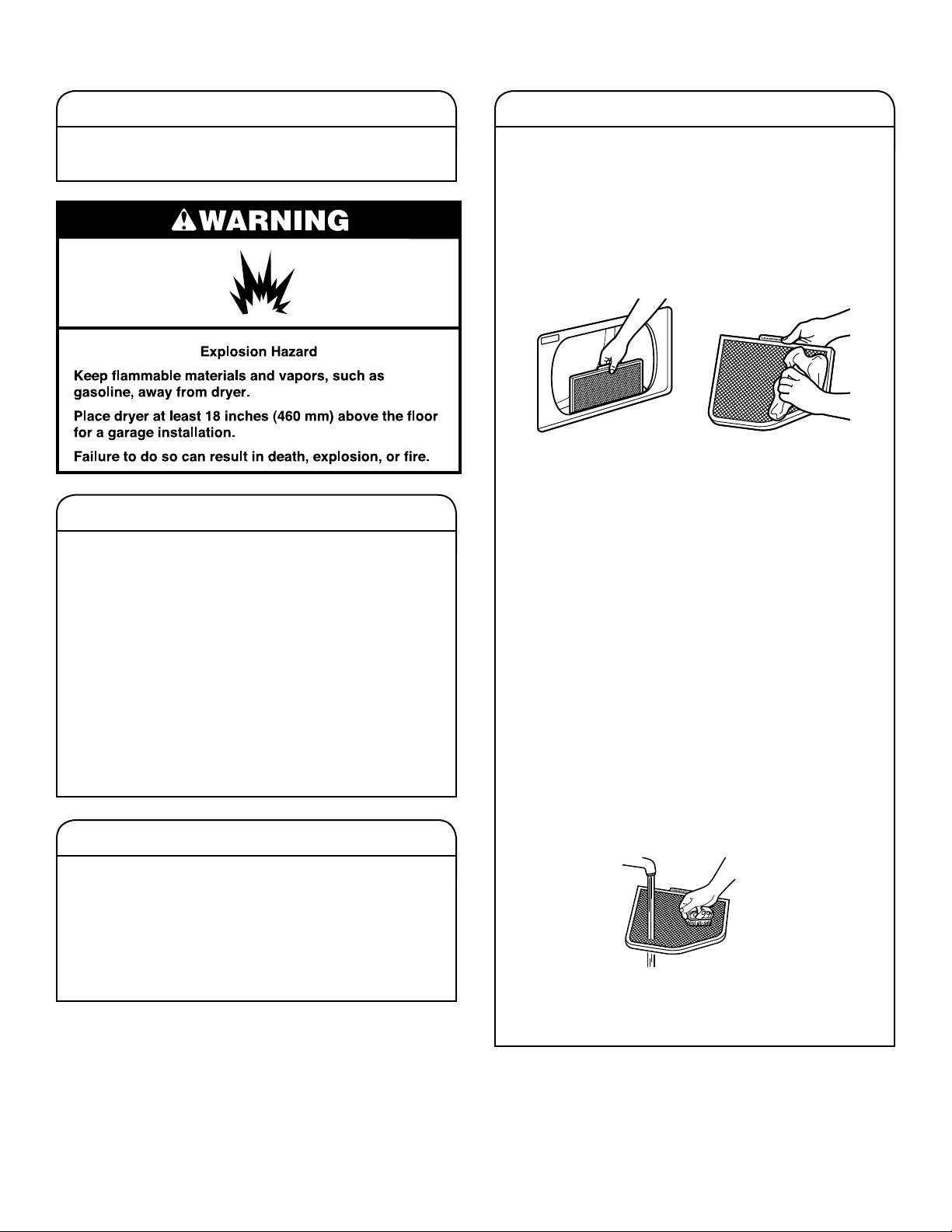 WARNING

Explosion Hazard

Keep flammable materials and vapors, such as gasoline, away from dryer.

Place dryer at least 18 inches (460 mm) above the floor for a garage installation.

Failure to do so can result in death, explosion, or fire.